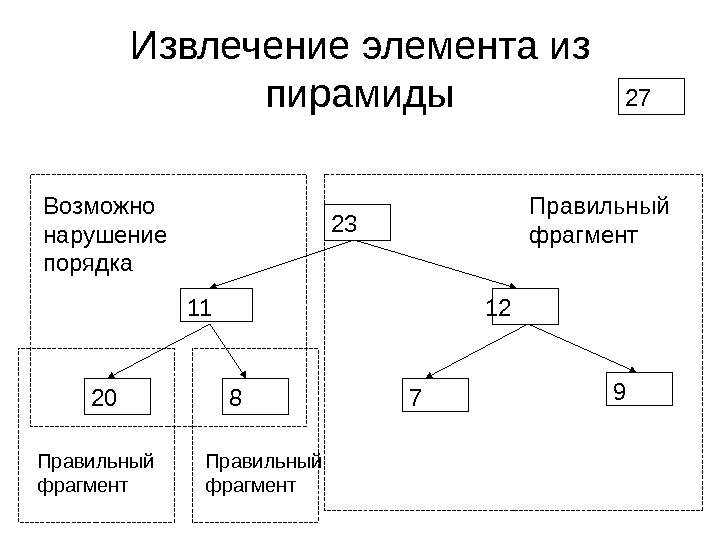 Извлечение элемента из пирамиды

27

Возможно нарушение порядка

23

Правильный фрагмент

11

12

20

8

7

9

Правильный фрагмент

Правильный фрагмент